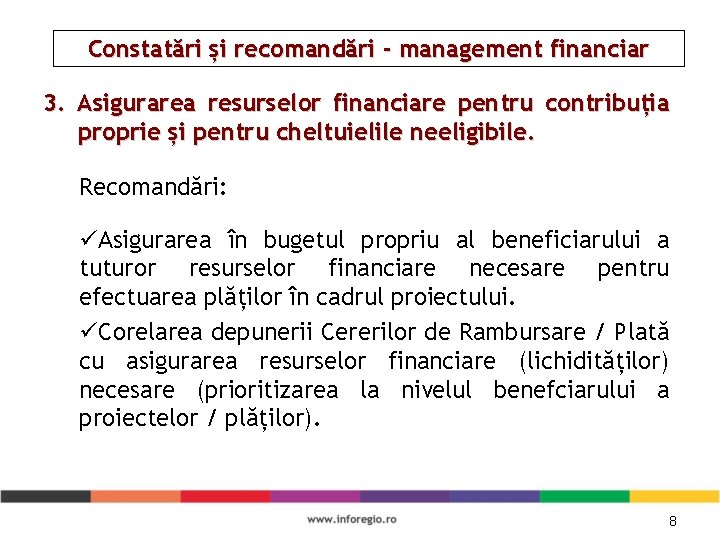 Constatări și recomandări - management financiar

3. Asigurarea resurselor financiare pentru contribuția proprie și pentru cheltuielile neeligibile.

Recomandări:

✓Asigurarea în bugetul propriu al beneficiarului a tuturor resurselor financiare necesare pentru efectuarea plăților în cadrul proiectului.

✓Corelarea depunerii Cererilor de Rambursare / Plată cu asigurarea resurselor financiare (lichidităților) necesare (prioritizarea la nivelul benefciarului a proiectelor / plăților).

www.inforegio.ro

8